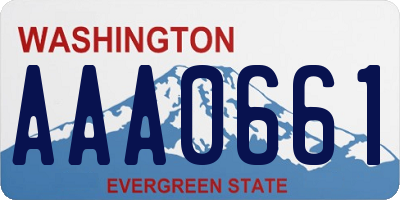 WASHINGTON

AAA0661

EVERGREEN STATE